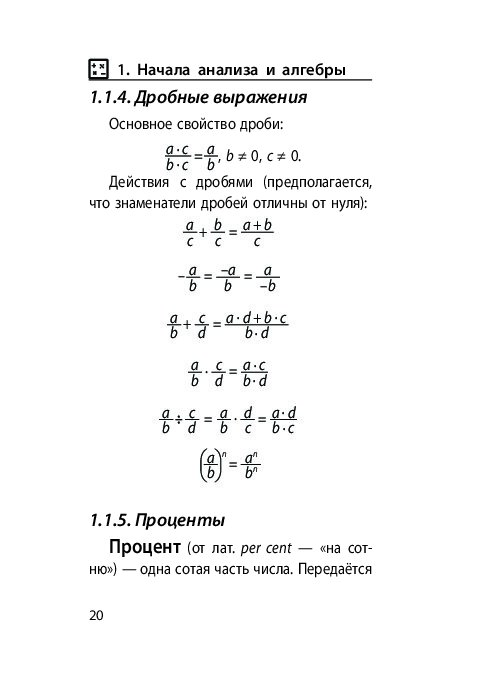 1. Начала анализа и алгебры

1.1.4. Дробные выражения

Основное свойство дроби:

$\frac{a \cdot c}{b \cdot c} = \frac{a}{b}$, $b \neq 0$, $c \neq 0$.

Действия с дробями (предполагается, что знаменатели дробей отличны от нуля):

$\frac{a}{c} + \frac{b}{c} = \frac{a+b}{c}$

$-\frac{a}{b} = \frac{-a}{b} = \frac{a}{-b}$

$\frac{a}{b} + \frac{c}{d} = \frac{a \cdot d + b \cdot c}{b \cdot d}$

$\frac{a}{b} \cdot \frac{c}{d} = \frac{a \cdot c}{b \cdot d}$

$\frac{a}{b} \div \frac{c}{d} = \frac{a}{b} \cdot \frac{d}{c} = \frac{a \cdot d}{b \cdot c}$

$\left(\frac{a}{b}\right)^n = \frac{a^n}{b^n}$

1.1.5. Проценты

Процент (от лат. per cent — «на сотню») — одна сотая часть числа. Передаётся

20